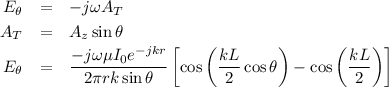 $E_\theta = -j\omega A_T$

$A_T = A_z \sin\theta$

$E_\theta = \frac{-j\omega\mu I_0 e^{-jkr}}{2\pi r k \sin\theta}\left[\cos\left(\frac{kL}{2}\cos\theta\right) - \cos\left(\frac{kL}{2}\right)\right]$